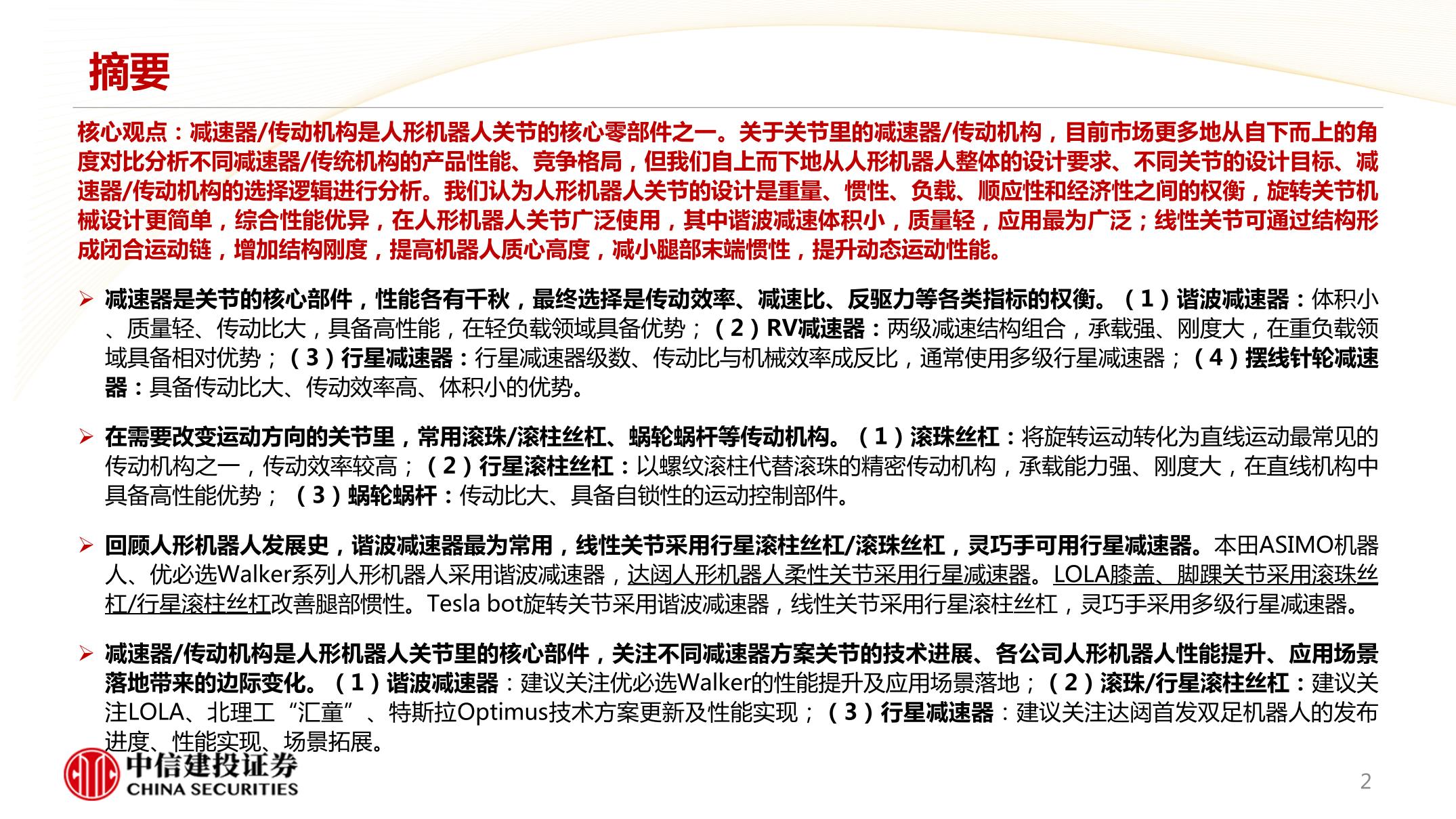 摘要

核心观点：减速器/传动机构是人形机器人关节的核心零部件之一。关于关节里的减速器/传动机构，目前市场更多地从自下而上的角度对比分析不同减速器/传统机构的产品性能、竞争格局，但我们自上而下地从人形机器人整体的设计要求、不同关节的设计目标、减速器/传动机构的选择逻辑进行分析。我们认为人形机器人关节的设计是重量、惯性、负载、顺应性和经济性之间的权衡，旋转关节机械设计更简单，综合性能优异，在人形机器人关节广泛使用，其中谐波减速体积小，质量轻，应用最为广泛；线性关节可通过结构形成闭合运动链，增加结构刚度，提高机器人质心高度，减小腿部末端惯性，提升动态运动性能。

➢ 减速器是关节的核心部件，性能各有千秋，最终选择是传动效率、减速比、反驱力等各类指标的权衡。（1）谐波减速器：体积小、质量轻、传动比大，具备高性能，在轻负载领域具备优势；（2）RV减速器：两级减速结构组合，承载强、刚度大，在重负载领域具备相对优势；（3）行星减速器：行星减速器级数、传动比与机械效率成反比，通常使用多级行星减速器；（4）摆线针轮减速器：具备传动比大、传动效率高、体积小的优势。

➢ 在需要改变运动方向的关节里，常用滚珠/滚柱丝杠、蜗轮蜗杆等传动机构。（1）滚珠丝杠：将旋转运动转化为直线运动最常见的传动机构之一，传动效率较高；（2）行星滚柱丝杠：以螺纹滚柱代替滚珠的精密传动机构，承载能力强、刚度大，在直线机构中具备高性能优势；（3）蜗轮蜗杆：传动比大、具备自锁性的运动控制部件。

➢ 回顾人形机器人发展史，谐波减速器最为常用，线性关节采用行星滚柱丝杠/滚珠丝杠，灵巧手可用行星减速器。本田ASIMO机器人、优必选Walker系列人形机器人采用谐波减速器，达闼人形机器人柔性关节采用行星减速器。LOLA膝盖、脚踝关节采用滚珠丝杠/行星滚柱丝杠改善腿部惯性。Tesla bot旋转关节采用谐波减速器，线性关节采用行星滚柱丝杠，灵巧手采用多级行星减速器。

➢ 减速器/传动机构是人形机器人关节里的核心部件，关注不同减速器方案关节的技术进展、各公司人形机器人性能提升、应用场景落地带来的边际变化。（1）谐波减速器：建议关注优必选Walker的性能提升及应用场景落地；（2）滚珠/行星滚柱丝杠：建议关注LOLA、北理工“汇童”、特斯拉Optimus技术方案更新及性能实现；（3）行星减速器：建议关注达闼首发双足机器人的发布进度、性能实现、场景拓展。

中信建投证券
CHINA SECURITIES

2